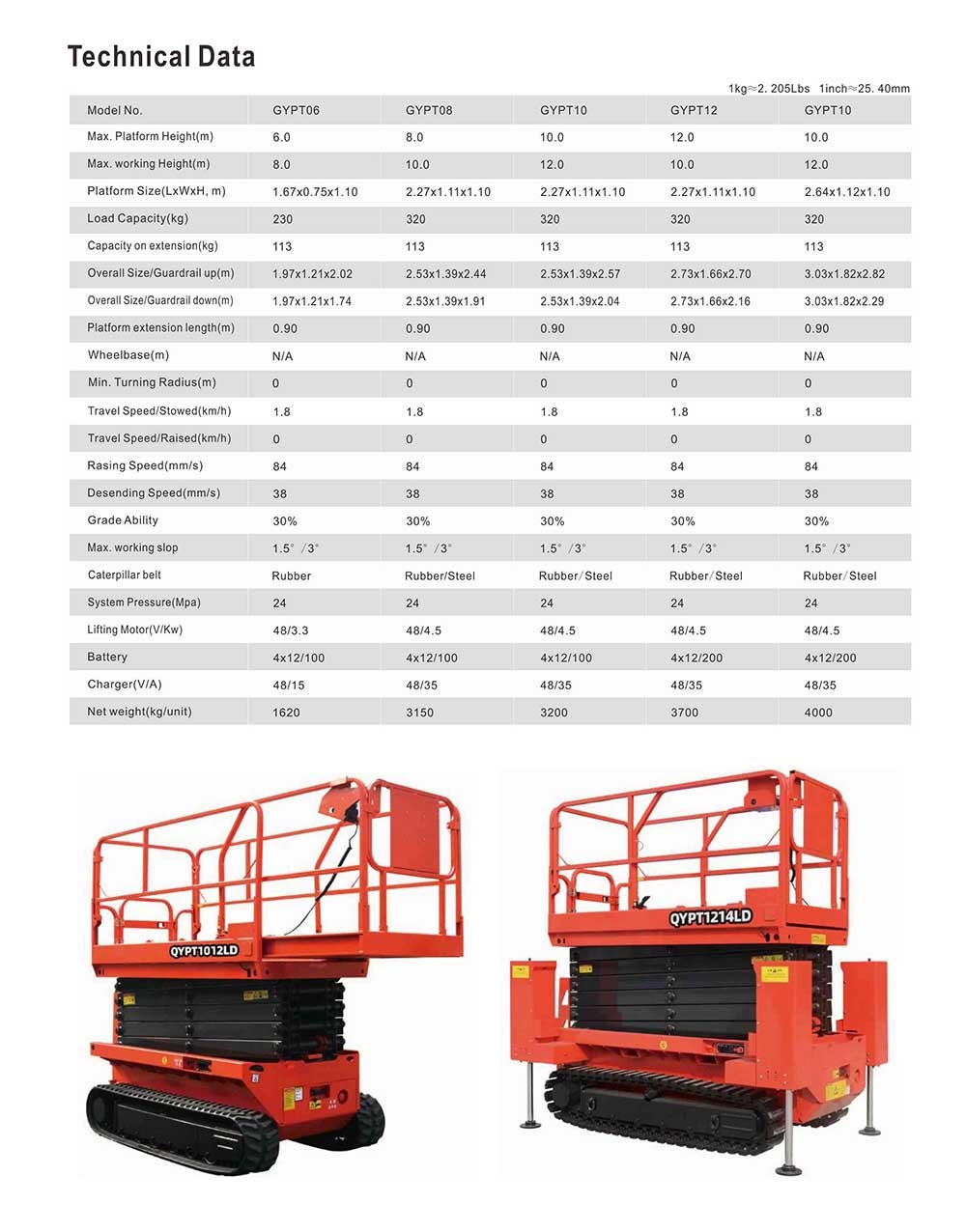 Technical Data

1kg≈2. 205Lbs 1inch≈25. 40mm

| Model No. | GYPT06 | GYPT08 | GYPT10 | GYPT12 | GYPT10 |
|---|---|---|---|---|---|
| Max. Platform Height(m) | 6.0 | 8.0 | 10.0 | 12.0 | 10.0 |
| Max. working Height(m) | 8.0 | 10.0 | 12.0 | 10.0 | 12.0 |
| Platform Size(LxWxH, m) | 1.67x0.75x1.10 | 2.27x1.11x1.10 | 2.27x1.11x1.10 | 2.27x1.11x1.10 | 2.64x1.12x1.10 |
| Load Capacity(kg) | 230 | 320 | 320 | 320 | 320 |
| Capacity on extension(kg) | 113 | 113 | 113 | 113 | 113 |
| Overall Size/Guardrail up(m) | 1.97x1.21x2.02 | 2.53x1.39x2.44 | 2.53x1.39x2.57 | 2.73x1.66x2.70 | 3.03x1.82x2.82 |
| Overall Size/Guardrail down(m) | 1.97x1.21x1.74 | 2.53x1.39x1.91 | 2.53x1.39x2.04 | 2.73x1.66x2.16 | 3.03x1.82x2.29 |
| Platform extension length(m) | 0.90 | 0.90 | 0.90 | 0.90 | 0.90 |
| Wheelbase(m) | N/A | N/A | N/A | N/A | N/A |
| Min. Turning Radius(m) | 0 | 0 | 0 | 0 | 0 |
| Travel Speed/Stowed(km/h) | 1.8 | 1.8 | 1.8 | 1.8 | 1.8 |
| Travel Speed/Raised(km/h) | 0 | 0 | 0 | 0 | 0 |
| Rasing Speed(mm/s) | 84 | 84 | 84 | 84 | 84 |
| Desending Speed(mm/s) | 38 | 38 | 38 | 38 | 38 |
| Grade Ability | 30% | 30% | 30% | 30% | 30% |
| Max. working slop | 1.5° /3° | 1.5° /3° | 1.5° /3° | 1.5° /3° | 1.5° /3° |
| Caterpillar belt | Rubber | Rubber/Steel | Rubber/Steel | Rubber/Steel | Rubber/Steel |
| System Pressure(Mpa) | 24 | 24 | 24 | 24 | 24 |
| Lifting Motor(V/Kw) | 48/3.3 | 48/4.5 | 48/4.5 | 48/4.5 | 48/4.5 |
| Battery | 4x12/100 | 4x12/100 | 4x12/100 | 4x12/200 | 4x12/200 |
| Charger(V/A) | 48/15 | 48/35 | 48/35 | 48/35 | 48/35 |
| Net weight(kg/unit) | 1620 | 3150 | 3200 | 3700 | 4000 |

QYPT1012LD

QYPT1214LD